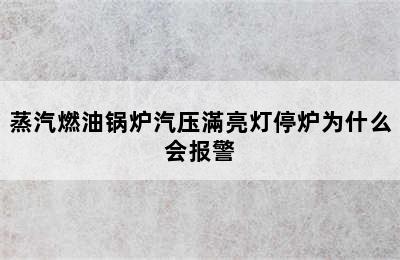 蒸汽燃油锅炉汽压满亮灯停炉为什么会报警